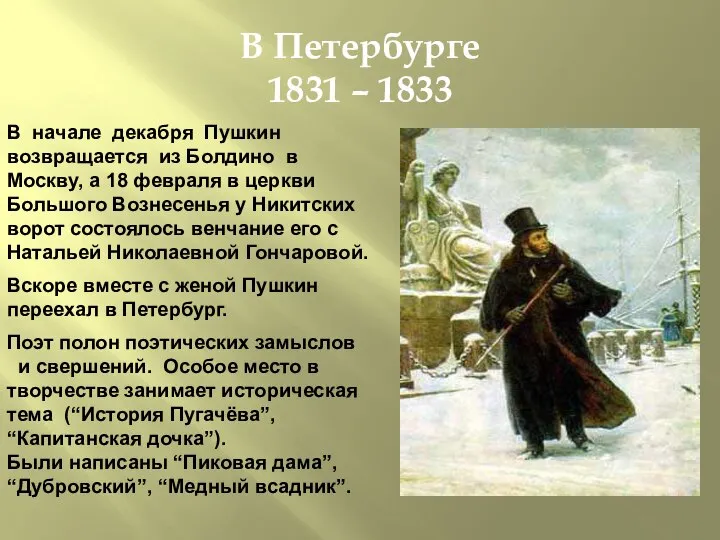 В Петербурге
1831 – 1833

В начале декабря Пушкин возвращается из Болдино в Москву, а 18 февраля в церкви Большого Вознесенья у Никитских ворот состоялось венчание его с Натальей Николаевной Гончаровой.

Вскоре вместе с женой Пушкин переехал в Петербург.

Поэт полон поэтических замыслов и свершений. Особое место в творчестве занимает историческая тема (“История Пугачёва”, “Капитанская дочка”).
Были написаны “Пиковая дама”, “Дубровский”, “Медный всадник”.